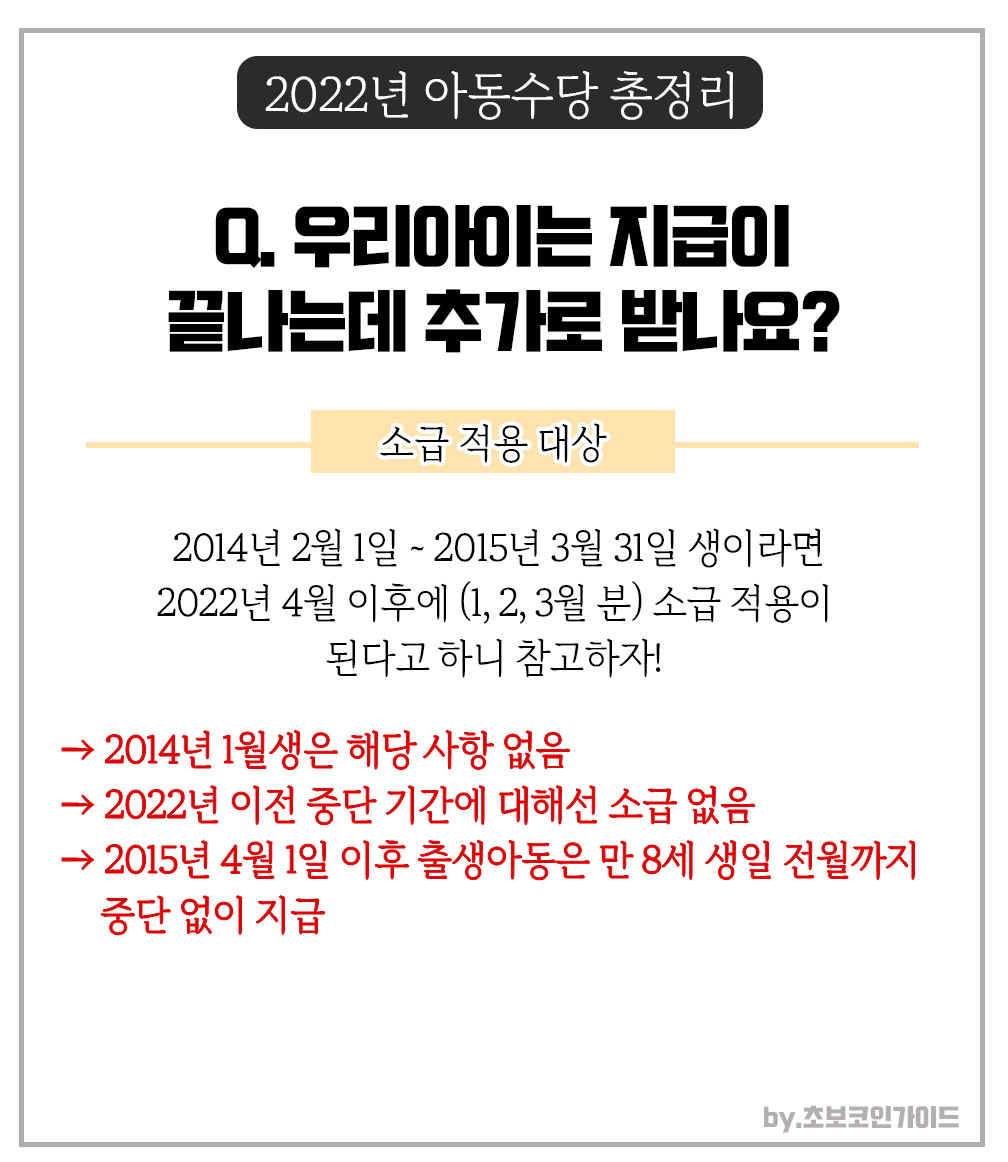 2022년 아동수당 총정리

Q. 우리아이는 지급이 끝나는데 추가로 받나요?

소급 적용 대상

2014년 2월 1일 ~ 2015년 3월 31일 생이라면 2022년 4월 이후에 (1, 2, 3월 분) 소급 적용이 된다고 하니 참고하자!

→ 2014년 1월생은 해당 사항 없음
→ 2022년 이전 중단 기간에 대해선 소급 없음
→ 2015년 4월 1일 이후 출생아동은 만 8세 생일 전월까지 중단 없이 지급

by.초보코인가이드